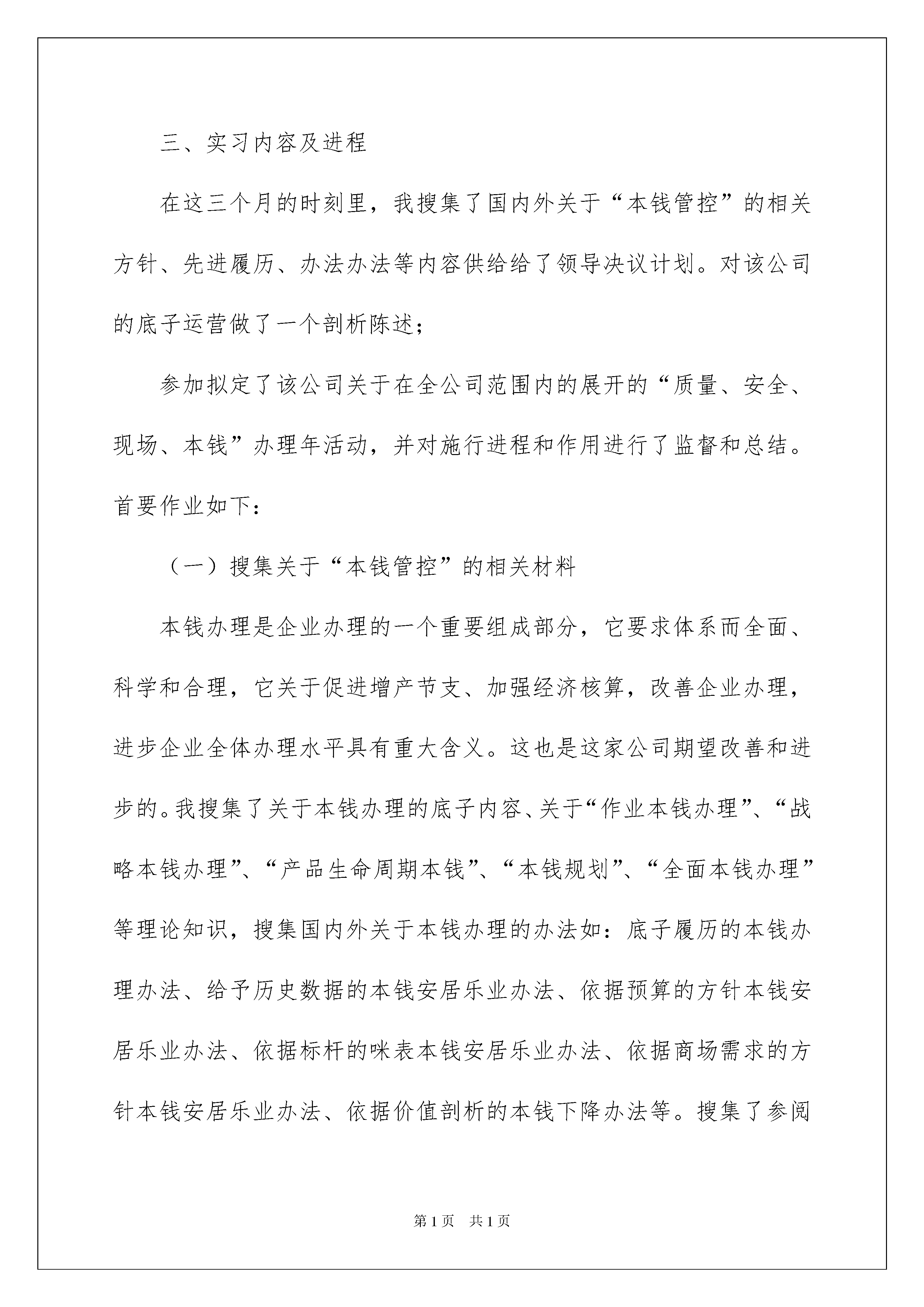 三、实习内容及进程

在这三个月的时刻里，我搜集了国内外关于“本钱管控”的相关方针、先进履历、办法办法等内容供给给了领导决议计划。对该公司的底子运营做了一个剖析陈述；

参加拟定了该公司关于在全公司范围内的展开的“质量、安全、现场、本钱”办理年活动，并对施行进程和作用进行了监督和总结。首要作业如下：

（一）搜集关于“本钱管控”的相关材料

本钱办理是企业办理的一个重要组成部分，它要求体系而全面、科学和合理，它关于促进增产节支、加强经济核算，改善企业办理，进步企业全体办理水平具有重大含义。这也是这家公司期望改善和进步的。我搜集了关于本钱办理的底子内容、关于“作业本钱办理”、“战略本钱办理”、“产品生命周期本钱”、“本钱规划”、“全面本钱办理”等理论知识，搜集国内外关于本钱办理的办法如：底子履历的本钱办理办法、给予历史数据的本钱安居乐业办法、依据预算的方针本钱安居乐业办法、依据标杆的咪表本钱安居乐业办法、依据商场需求的方针本钱安居乐业办法、依据价值剖析的本钱下降办法等。搜集了参阅

第1页 共1页